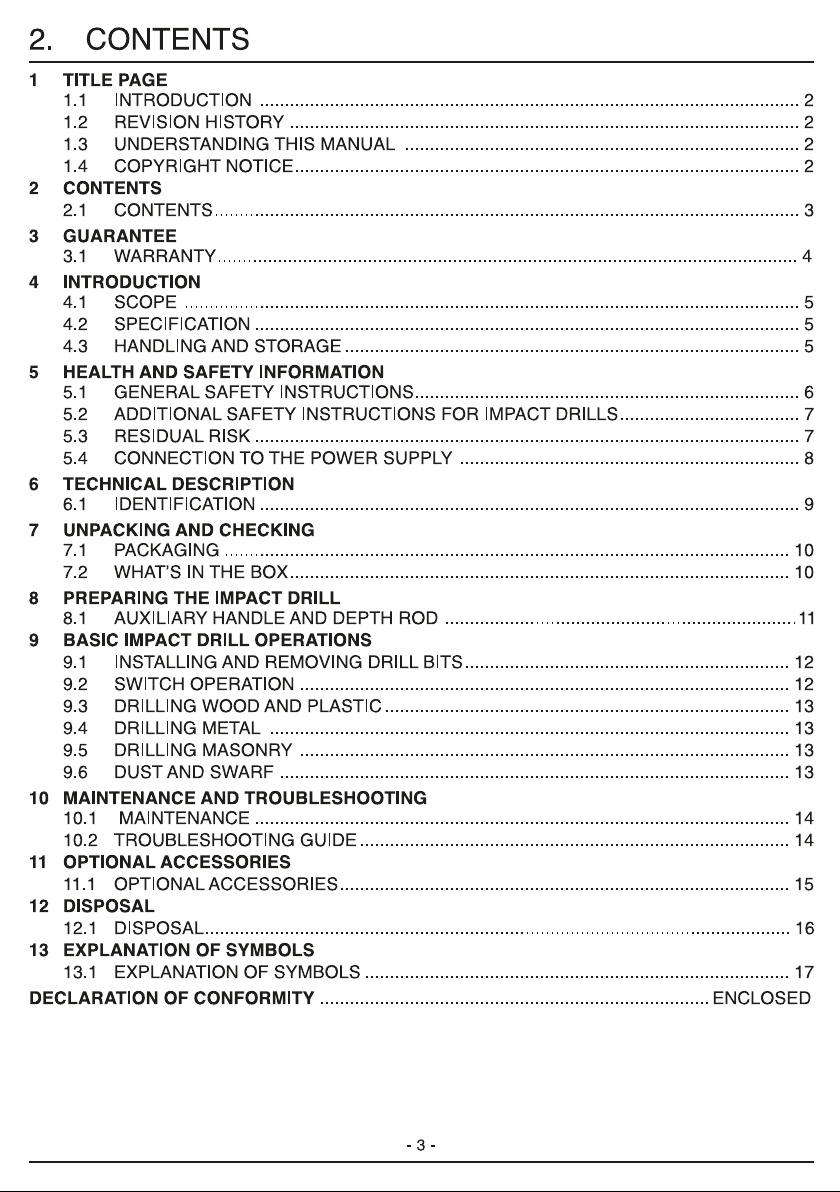 2. CONTENTS

1 TITLE PAGE
1.1 INTRODUCTION 2
1.2 REVISION HISTORY 2
1.3 UNDERSTANDING THIS MANUAL 2
1.4 COPYRIGHT NOTICE 2
2 CONTENTS
2.1 CONTENTS 3
3 GUARANTEE
3.1 WARRANTY 4
4 INTRODUCTION
4.1 SCOPE 5
4.2 SPECIFICATION 5
4.3 HANDLING AND STORAGE 5
5 HEALTH AND SAFETY INFORMATION
5.1 GENERAL SAFETY INSTRUCTIONS 6
5.2 ADDITIONAL SAFETY INSTRUCTIONS FOR IMPACT DRILLS 7
5.3 RESIDUAL RISK 7
5.4 CONNECTION TO THE POWER SUPPLY 8
6 TECHNICAL DESCRIPTION
6.1 IDENTIFICATION 9
7 UNPACKING AND CHECKING
7.1 PACKAGING 10
7.2 WHAT'S IN THE BOX 10
8 PREPARING THE IMPACT DRILL
8.1 AUXILIARY HANDLE AND DEPTH ROD 11
9 BASIC IMPACT DRILL OPERATIONS
9.1 INSTALLING AND REMOVING DRILL BITS 12
9.2 SWITCH OPERATION 12
9.3 DRILLING WOOD AND PLASTIC 13
9.4 DRILLING METAL 13
9.5 DRILLING MASONRY 13
9.6 DUST AND SWARF 13
10 MAINTENANCE AND TROUBLESHOOTING
10.1 MAINTENANCE 14
10.2 TROUBLESHOOTING GUIDE 14
11 OPTIONAL ACCESSORIES
11.1 OPTIONAL ACCESSORIES 15
12 DISPOSAL
12.1 DISPOSAL 16
13 EXPLANATION OF SYMBOLS
13.1 EXPLANATION OF SYMBOLS 17
DECLARATION OF CONFORMITY ENCLOSED

- 3 -